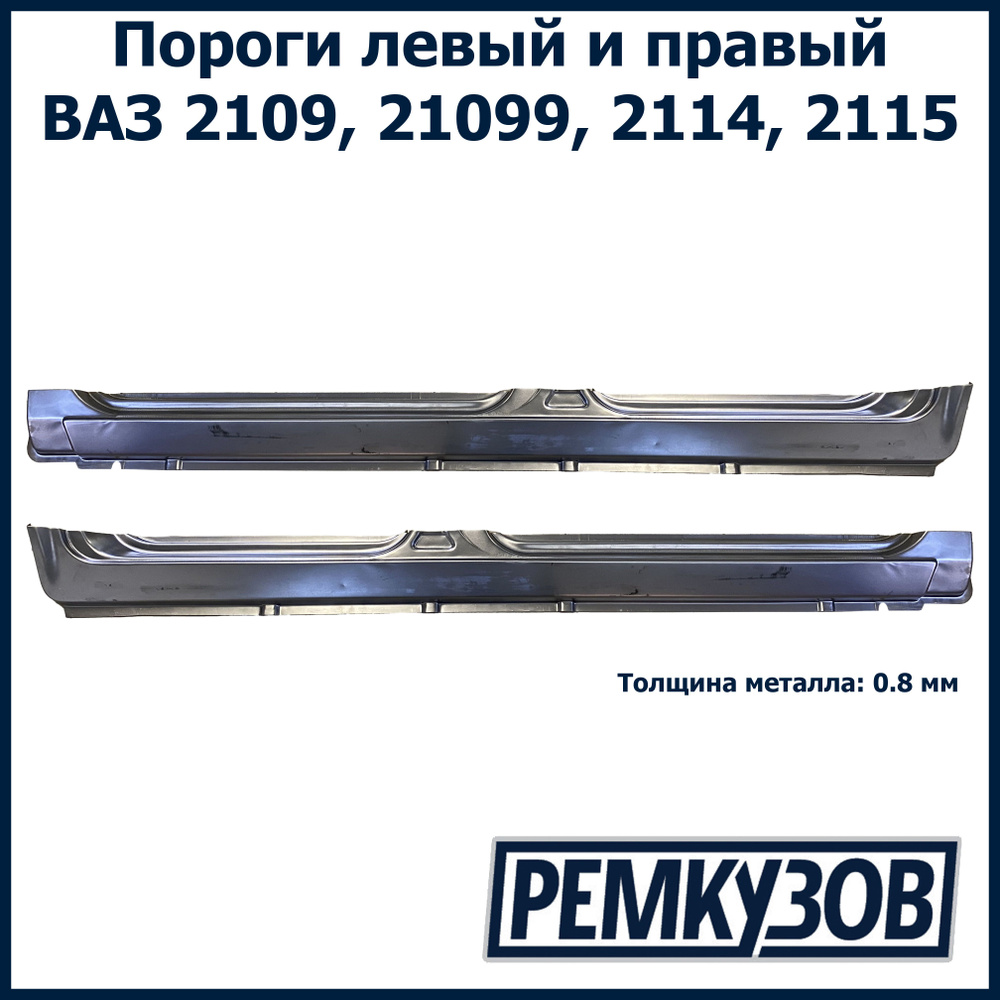 Пороги левый и правый
ВАЗ 2109, 21099, 2114, 2115

Толщина металла: 0.8 мм

РЕМКУЗОВ